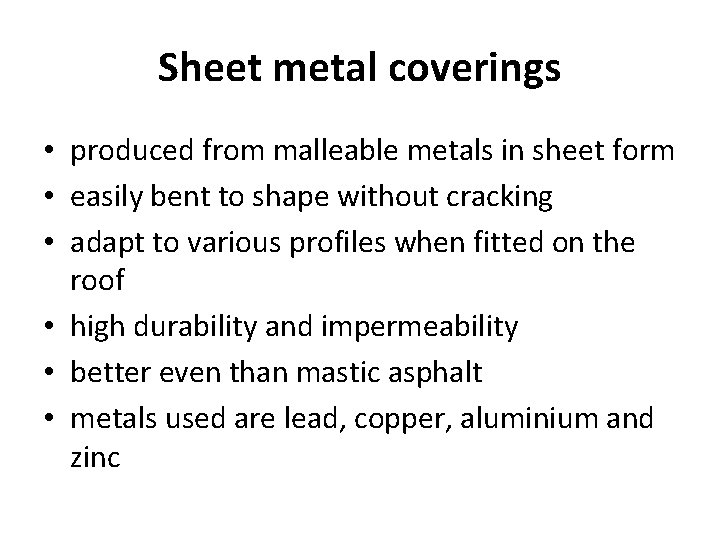 Sheet metal coverings

• produced from malleable metals in sheet form
• easily bent to shape without cracking
• adapt to various profiles when fitted on the roof
• high durability and impermeability
• better even than mastic asphalt
• metals used are lead, copper, aluminium and zinc